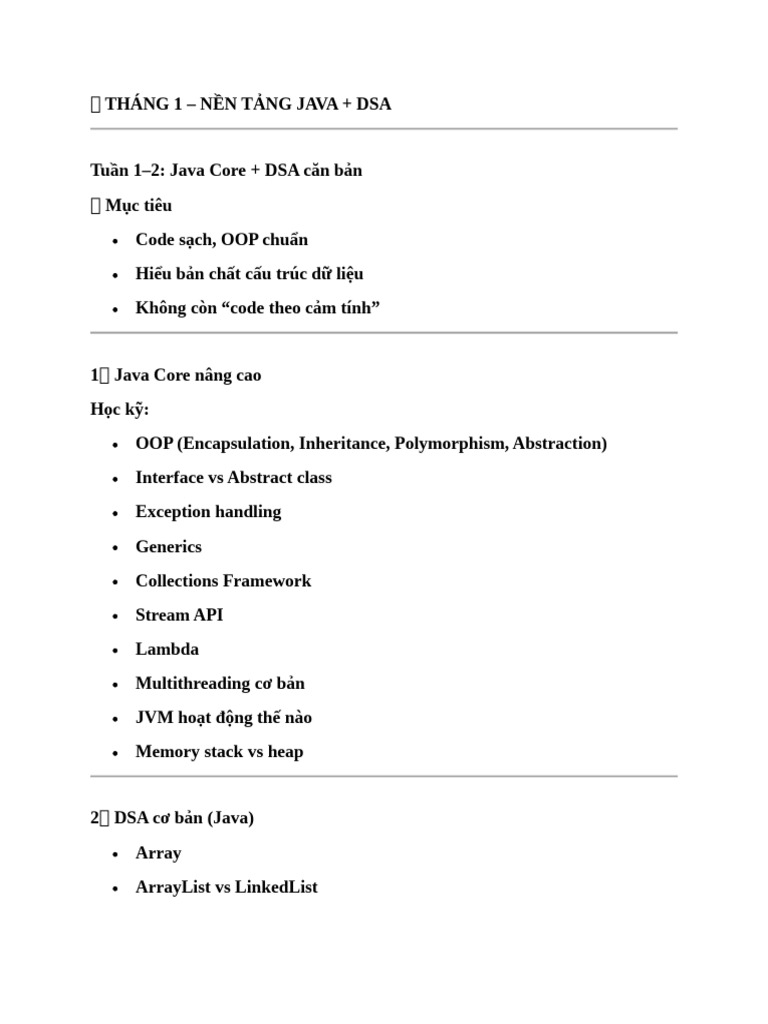 THÁNG 1 – NỀN TẢNG JAVA + DSA

Tuần 1–2: Java Core + DSA căn bản

 Mục tiêu

• Code sạch, OOP chuẩn
• Hiểu bản chất cấu trúc dữ liệu
• Không còn "code theo cảm tính"

1 Java Core nâng cao

Học kỹ:

• OOP (Encapsulation, Inheritance, Polymorphism, Abstraction)
• Interface vs Abstract class
• Exception handling
• Generics
• Collections Framework
• Stream API
• Lambda
• Multithreading cơ bản
• JVM hoạt động thế nào
• Memory stack vs heap

2 DSA cơ bản (Java)

• Array
• ArrayList vs LinkedList